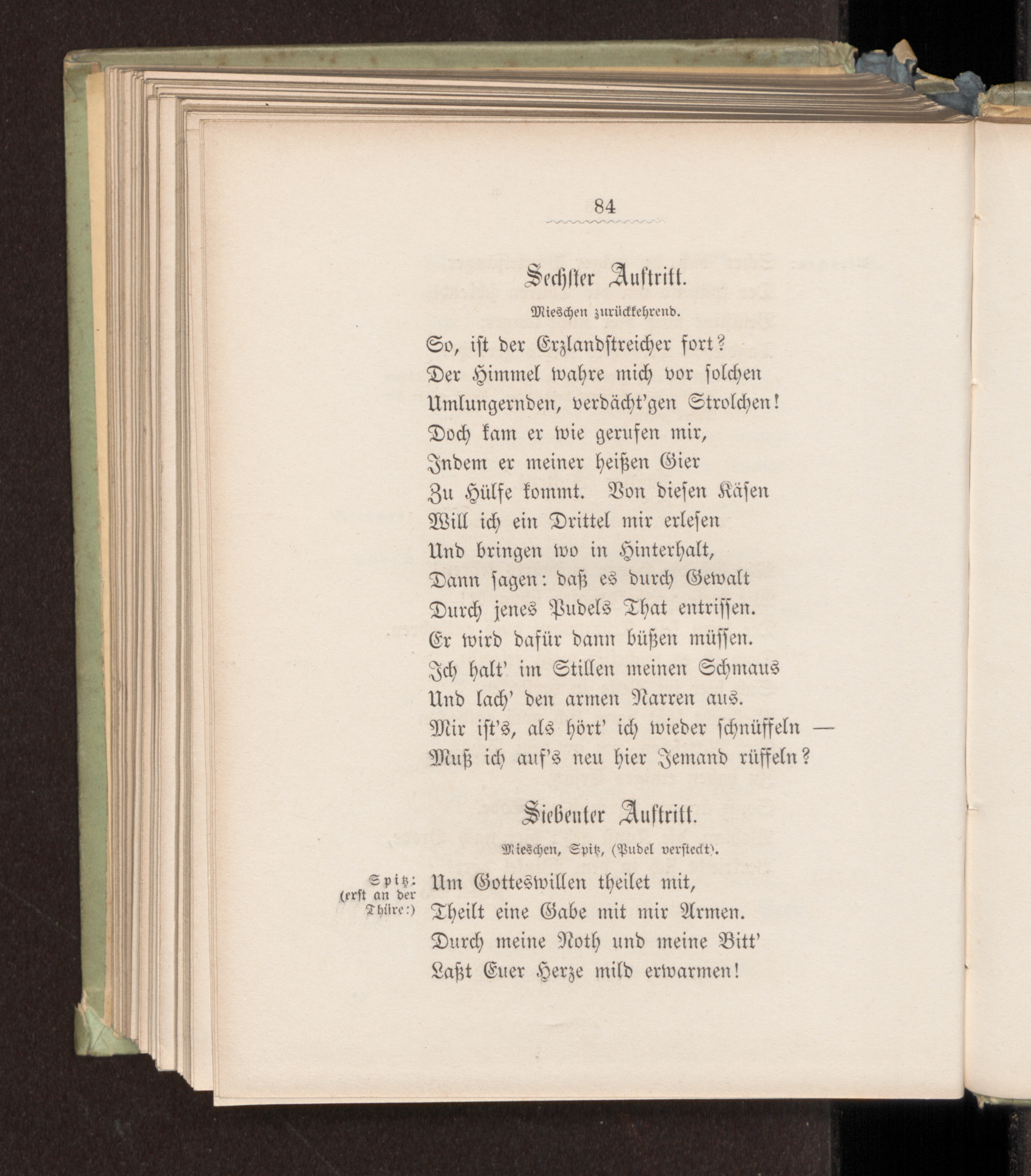 84

Sechster Auftritt.

Mieschen zurückkehrend.

So, ist der Erzlandstreicher fort?
Der Himmel wahre mich vor solchen
Umlungernden, verdächt'gen Strolchen!
Doch kam er wie gerufen mir,
Indem er meiner heißen Gier
Zu Hülfe kommt. Von diesen Käsen
Will ich ein Drittel mir erlesen
Und bringen wo in Hinterhalt,
Dann sagen: daß es durch Gewalt
Durch jenes Pudels That entrissen.
Er wird dafür dann büßen müssen.
Ich halt' im Stillen meinen Schmaus
Und lach' den armen Narren aus.
Mir ist's, als hört' ich wieder schnüffeln —
Muß ich auf's neu hier Jemand rüffeln?

Siebenter Auftritt.

Mieschen, Spitz, (Pudel versteckt).

Spitz: (erst an der Thüre:) Um Gotteswillen theilet mit,
Theilt eine Gabe mit mir Armen.
Durch meine Noth und meine Bitt'
Laßt Euer Herze mild erwarmen!